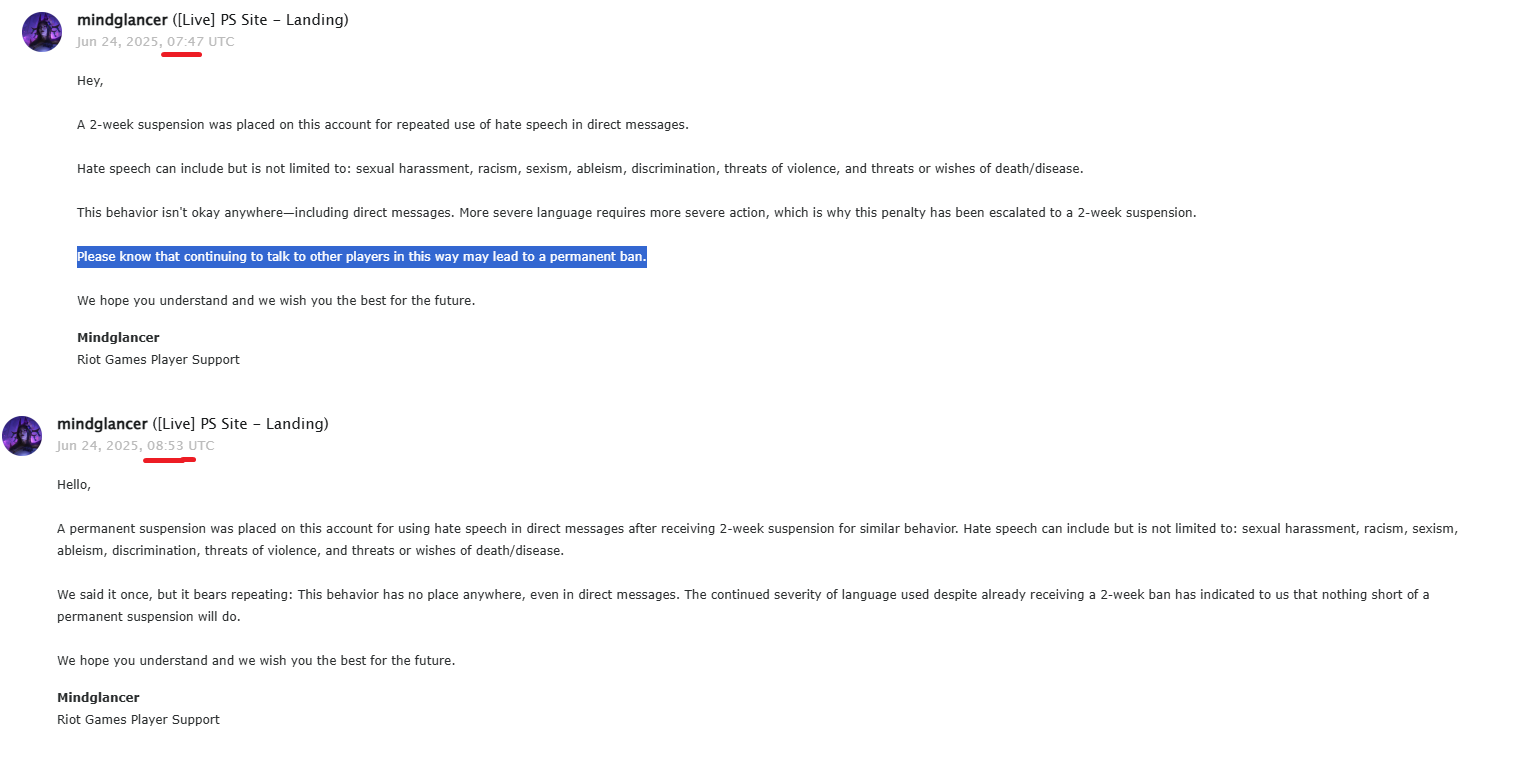 mindglancer ([Live] PS Site – Landing)
Jun 24, 2025, 07:47 UTC

Hey,

A 2-week suspension was placed on this account for repeated use of hate speech in direct messages.

Hate speech can include but is not limited to: sexual harassment, racism, sexism, ableism, discrimination, threats of violence, and threats or wishes of death/disease.

This behavior isn't okay anywhere—including direct messages. More severe language requires more severe action, which is why this penalty has been escalated to a 2-week suspension.

Please know that continuing to talk to other players in this way may lead to a permanent ban.

We hope you understand and we wish you the best for the future.

Mindglancer
Riot Games Player Support

mindglancer ([Live] PS Site – Landing)
Jun 24, 2025, 08:53 UTC

Hello,

A permanent suspension was placed on this account for using hate speech in direct messages after receiving 2-week suspension for similar behavior. Hate speech can include but is not limited to: sexual harassment, racism, sexism, ableism, discrimination, threats of violence, and threats or wishes of death/disease.

We said it once, but it bears repeating: This behavior has no place anywhere, even in direct messages. The continued severity of language used despite already receiving a 2-week ban has indicated to us that nothing short of a permanent suspension will do.

We hope you understand and we wish you the best for the future.

Mindglancer
Riot Games Player Support